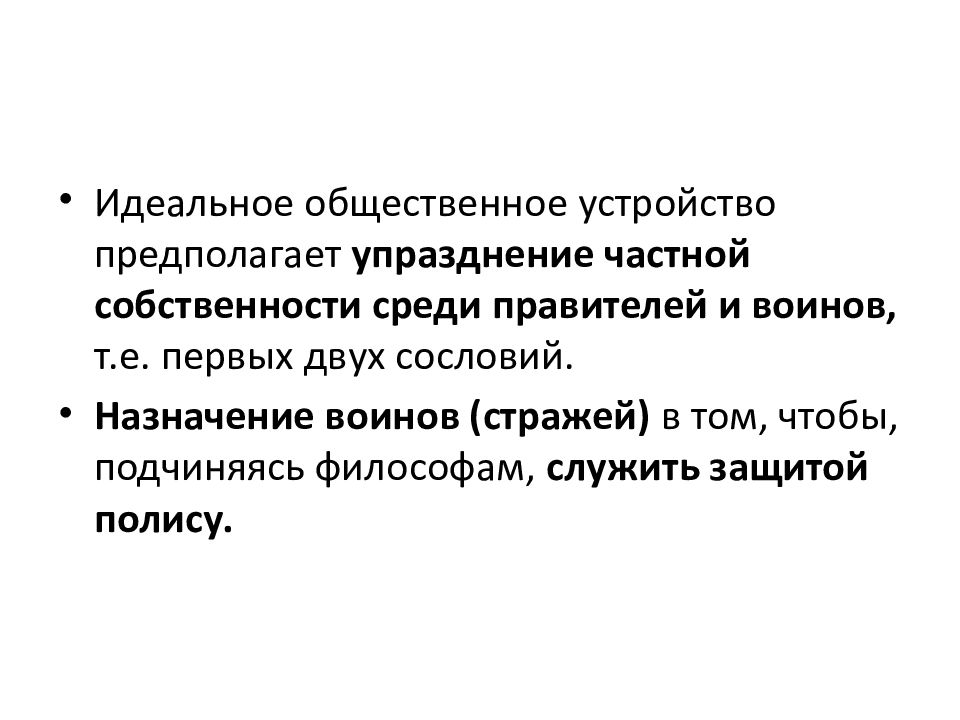 • Идеальное общественное устройство предполагает упразднение частной собственности среди правителей и воинов, т.е. первых двух сословий.

• Назначение воинов (стражей) в том, чтобы, подчиняясь философам, служить защитой полису.